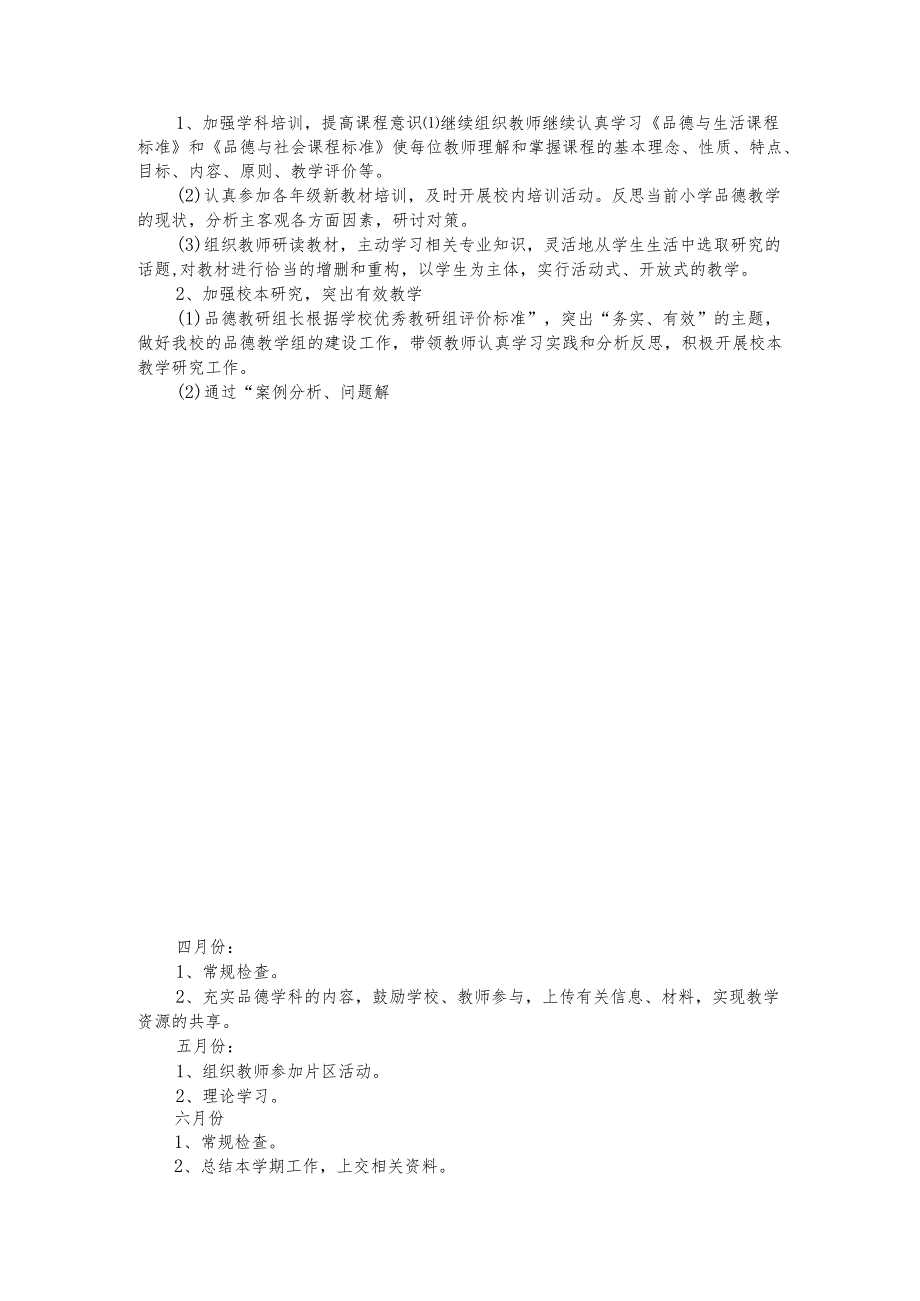 1、加强学科培训，提高课程意识⑴继续组织教师继续认真学习《品德与生活课程标准》和《品德与社会课程标准》使每位教师理解和掌握课程的基本理念、性质、特点、目标、内容、原则、教学评价等。

(2)认真参加各年级新教材培训，及时开展校内培训活动。反思当前小学品德教学的现状，分析主客观各方面因素，研讨对策。

(3)组织教师研读教材，主动学习相关专业知识，灵活地从学生生活中选取研究的话题,对教材进行恰当的增删和重构，以学生为主体，实行活动式、开放式的教学。

2、加强校本研究，突出有效教学

(1)品德教研组长根据学校优秀教研组评价标准”，突出“务实、有效”的主题，做好我校的品德教学组的建设工作，带领教师认真学习实践和分析反思，积极开展校本教学研究工作。

(2)通过“案例分析、问题解

四月份：

1、常规检查。

2、充实品德学科的内容，鼓励学校、教师参与，上传有关信息、材料，实现教学资源的共享。

五月份：

1、组织教师参加片区活动。

2、理论学习。

六月份

1、常规检查。

2、总结本学期工作，上交相关资料。